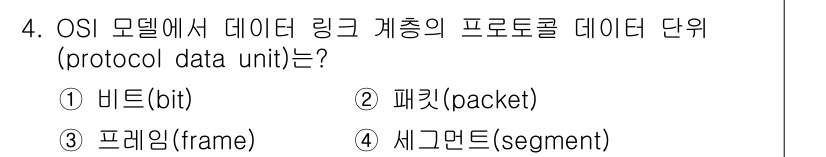 4. OSI 모델에서 데이터 링크 계층의 프로토콜 데이터 단위 (protocol data unit)는?

① 비트(bit)
② 패킷(packet)
③ 프레임(frame)
④ 세그먼트(segment)